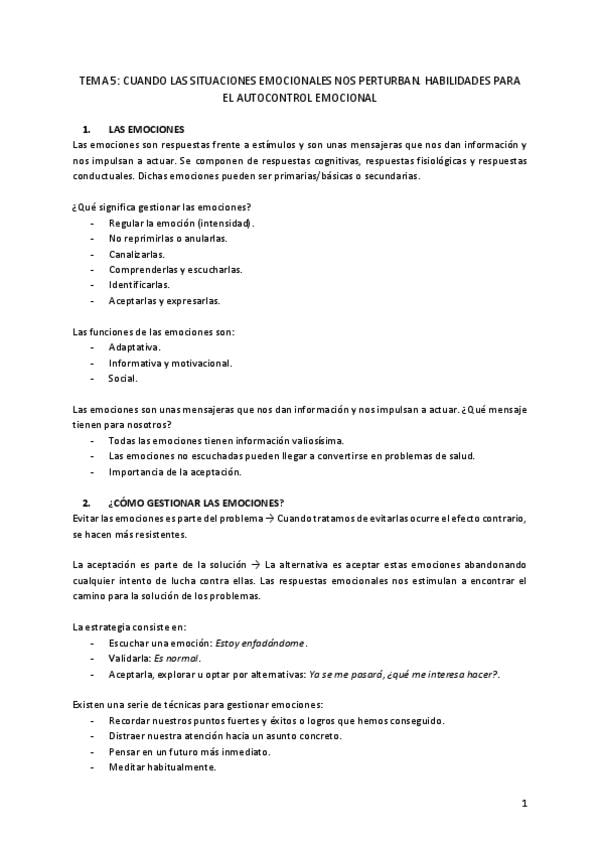 TEMA 5: CUANDO LAS SITUACIONES EMOCIONALES NOS PERTURBAN. HABILIDADES PARA EL AUTOCONTROL EMOCIONAL

1. LAS EMOCIONES

Las emociones son respuestas frente a estímulos y son unas mensajeras que nos dan información y nos impulsan a actuar. Se componen de respuestas cognitivas, respuestas fisiológicas y respuestas conductuales. Dichas emociones pueden ser primarias/básicas o secundarias.

¿Qué significa gestionar las emociones?
- Regular la emoción (intensidad).
- No reprimirlas o anularlas.
- Canalizarlas.
- Comprenderlas y escucharlas.
- Identificarlas.
- Aceptarlas y expresarlas.

Las funciones de las emociones son:
- Adaptativa.
- Informativa y motivacional.
- Social.

Las emociones son unas mensajeras que nos dan información y nos impulsan a actuar. ¿Qué mensaje tienen para nosotros?
- Todas las emociones tienen información valiosísima.
- Las emociones no escuchadas pueden llegar a convertirse en problemas de salud.
- Importancia de la aceptación.

2. ¿CÓMO GESTIONAR LAS EMOCIONES?

Evitar las emociones es parte del problema → Cuando tratamos de evitarlas ocurre el efecto contrario, se hacen más resistentes.

La aceptación es parte de la solución → La alternativa es aceptar estas emociones abandonando cualquier intento de lucha contra ellas. Las respuestas emocionales nos estimulan a encontrar el camino para la solución de los problemas.

La estrategia consiste en:
- Escuchar una emoción: Estoy enfadándome.
- Validarla: Es normal.
- Aceptarla, explorar u optar por alternativas: Ya se me pasará, ¿qué me interesa hacer?.

Existen una serie de técnicas para gestionar emociones:
- Recordar nuestros puntos fuertes y éxitos o logros que hemos conseguido.
- Distraer nuestra atención hacia un asunto concreto.
- Pensar en un futuro más inmediato.
- Meditar habitualmente.

1